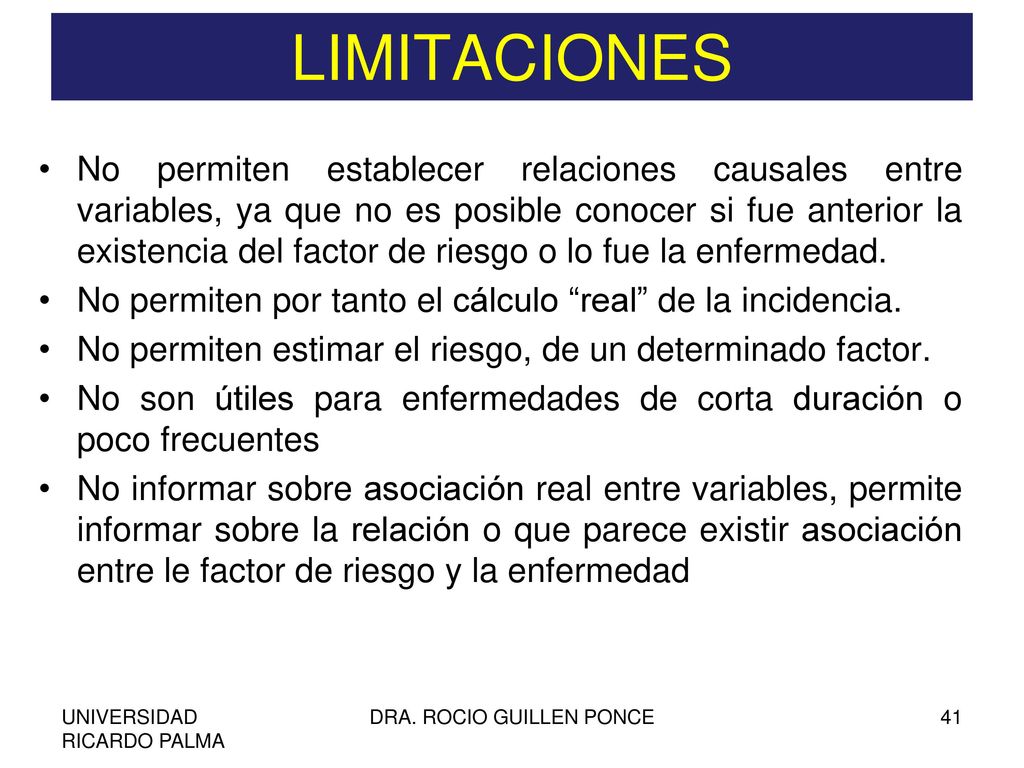 LIMITACIONES

• No permiten establecer relaciones causales entre variables, ya que no es posible conocer si fue anterior la existencia del factor de riesgo o lo fue la enfermedad.
• No permiten por tanto el cálculo “real” de la incidencia.
• No permiten estimar el riesgo, de un determinado factor.
• No son útiles para enfermedades de corta duración o poco frecuentes
• No informar sobre asociación real entre variables, permite informar sobre la relación o que parece existir asociación entre le factor de riesgo y la enfermedad

UNIVERSIDAD RICARDO PALMA

DRA. ROCIO GUILLEN PONCE

41